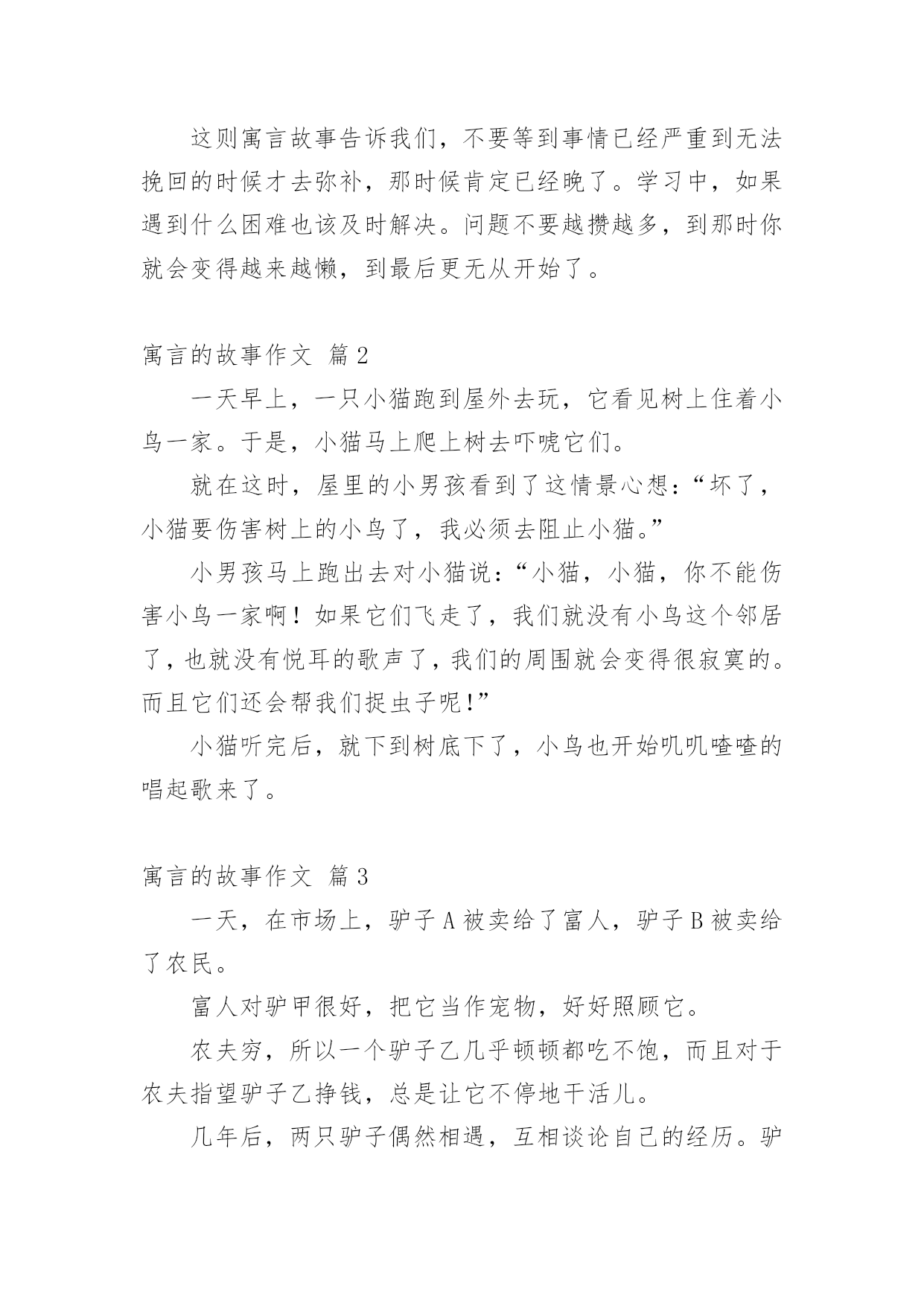 这则寓言故事告诉我们，不要等到事情已经严重到无法挽回的时候才去弥补，那时候肯定已经晚了。学习中，如果遇到什么困难也该及时解决。问题不要越攒越多，到那时你就会变得越来越懒，到最后更无从开始了。

寓言的故事作文 篇2

一天早上，一只小猫跑到屋外去玩，它看见树上住着小鸟一家。于是，小猫马上爬上树去吓唬它们。

就在这时，屋里的小男孩看到了这情景心想：“坏了，小猫要伤害树上的小鸟了，我必须去阻止小猫。”

小男孩马上跑出去对小猫说：“小猫，小猫，你不能伤害小鸟一家啊！如果它们飞走了，我们就没有小鸟这个邻居了，也就没有悦耳的歌声了，我们的周围就会变得很寂寞的。而且它们还会帮我们捉虫子呢!”

小猫听完后，就下到树底下了，小鸟也开始叽叽喳喳的唱起歌来了。

寓言的故事作文 篇3

一天，在市场上，驴子A被卖给了富人，驴子B被卖给了农民。

富人对驴甲很好，把它当作宠物，好好照顾它。

农夫穷，所以一个驴子乙几乎顿顿都吃不饱，而且对于农夫指望驴子乙挣钱，总是让它不停地干活儿。

几年后，两只驴子偶然相遇，互相谈论自己的经历。驴